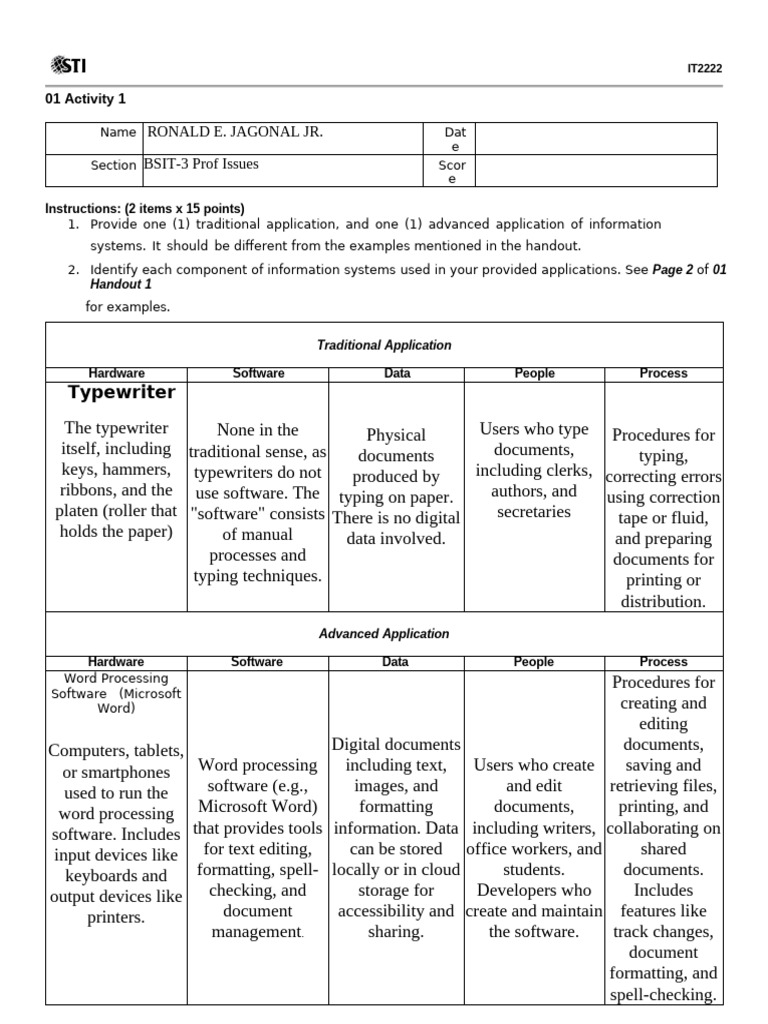 STI

IT2222

01 Activity 1

| Name | RONALD E. JAGONAL JR. | Date | |
|---|---|---|---|
| Section | BSIT-3 Prof Issues | Score | |

Instructions: (2 items x 15 points)
1. Provide one (1) traditional application, and one (1) advanced application of information systems. It should be different from the examples mentioned in the handout.
2. Identify each component of information systems used in your provided applications. See Page 2 of 01 Handout 1 for examples.

Traditional Application

| Hardware | Software | Data | People | Process |
|---|---|---|---|---|
| Typewriter The typewriter itself, including keys, hammers, ribbons, and the platen (roller that holds the paper) | None in the traditional sense, as typewriters do not use software. The "software" consists of manual processes and typing techniques. | Physical documents produced by typing on paper. There is no digital data involved. | Users who type documents, including clerks, authors, and secretaries | Procedures for typing, correcting errors using correction tape or fluid, and preparing documents for printing or distribution. |

Advanced Application

| Hardware | Software | Data | People | Process |
|---|---|---|---|---|
| Word Processing Software (Microsoft Word) Computers, tablets, or smartphones used to run the word processing software. Includes input devices like keyboards and output devices like printers. | Word processing software (e.g., Microsoft Word) that provides tools for text editing, formatting, spell-checking, and document management. | Digital documents including text, images, and formatting information. Data can be stored locally or in cloud storage for accessibility and sharing. | Users who create and edit documents, including writers, office workers, and students. Developers who create and maintain the software. | Procedures for creating and editing documents, saving and retrieving files, printing, and collaborating on shared documents. Includes features like track changes, document formatting, and spell-checking. |